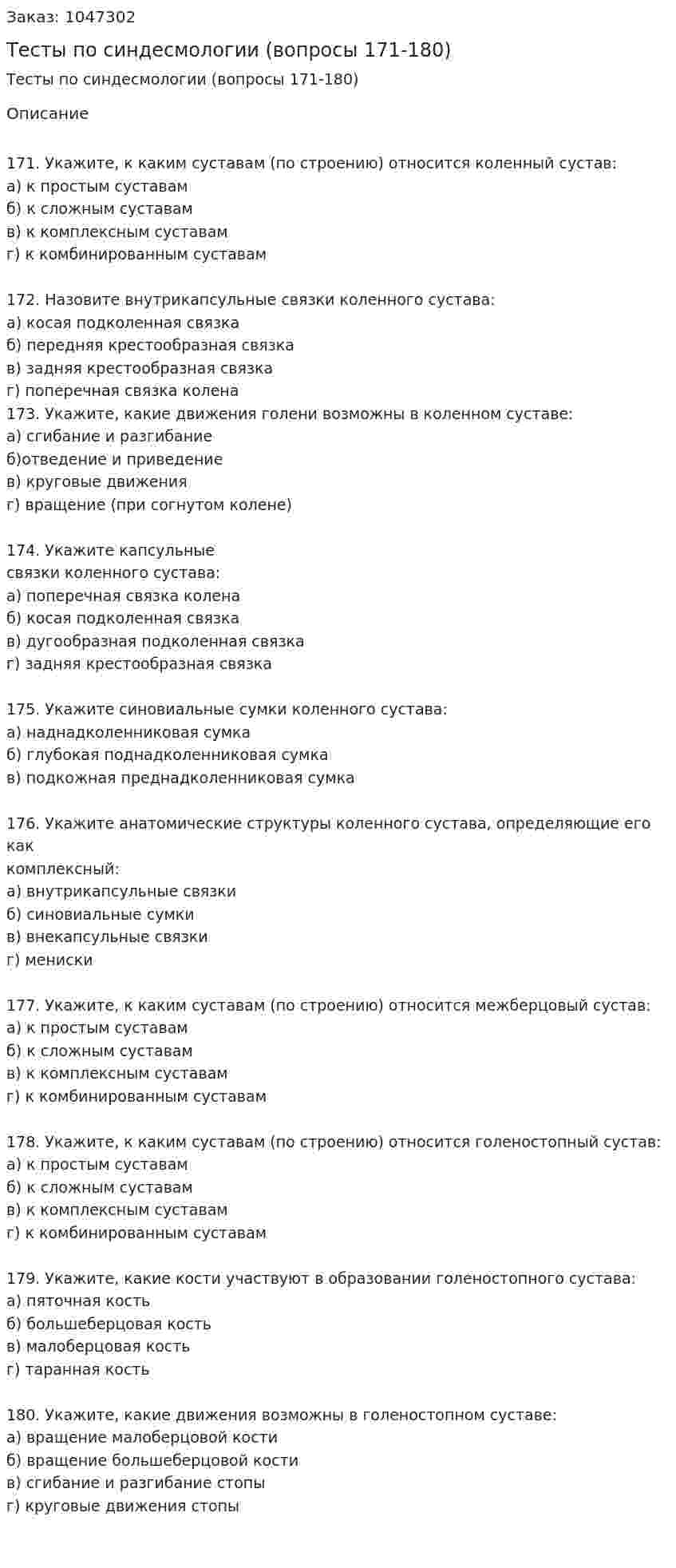 Заказ: 1047302

Тесты по синдесмологии (вопросы 171-180)

Тесты по синдесмологии (вопросы 171-180)

Описание

171. Укажите, к каким суставам (по строению) относится коленный сустав:
а) к простым суставам
б) к сложным суставам
в) к комплексным суставам
г) к комбинированным суставам

172. Назовите внутрикапсульные связки коленного сустава:
а) косая подколенная связка
б) передняя крестообразная связка
в) задняя крестообразная связка
г) поперечная связка колена
173. Укажите, какие движения голени возможны в коленном суставе:
а) сгибание и разгибание
б)отведение и приведение
в) круговые движения
г) вращение (при согнутом колене)

174. Укажите капсульные связки коленного сустава:
а) поперечная связка колена
б) косая подколенная связка
в) дугообразная подколенная связка
г) задняя крестообразная связка

175. Укажите синовиальные сумки коленного сустава:
а) наднадколенниковая сумка
б) глубокая поднадколенниковая сумка
в) подкожная преднадколенниковая сумка

176. Укажите анатомические структуры коленного сустава, определяющие его как комплексный:
а) внутрикапсульные связки
б) синовиальные сумки
в) внекапсульные связки
г) мениски

177. Укажите, к каким суставам (по строению) относится межберцовый сустав:
а) к простым суставам
б) к сложным суставам
в) к комплексным суставам
г) к комбинированным суставам

178. Укажите, к каким суставам (по строению) относится голеностопный сустав:
а) к простым суставам
б) к сложным суставам
в) к комплексным суставам
г) к комбинированным суставам

179. Укажите, какие кости участвуют в образовании голеностопного сустава:
а) пяточная кость
б) большеберцовая кость
в) малоберцовая кость
г) таранная кость

180. Укажите, какие движения возможны в голеностопном суставе:
а) вращение малоберцовой кости
б) вращение большеберцовой кости
в) сгибание и разгибание стопы
г) круговые движения стопы